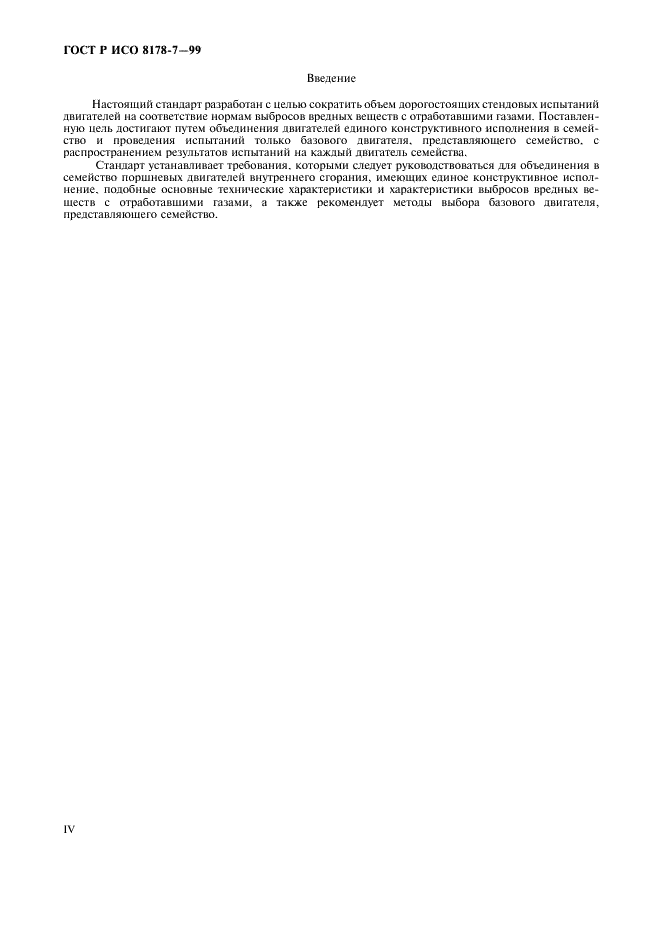 ГОСТ Р ИСО 8178-7—99

Введение

Настоящий стандарт разработан с целью сократить объем дорогостоящих стендовых испытаний двигателей на соответствие нормам выбросов вредных веществ с отработавшими газами. Поставленную цель достигают путем объединения двигателей единого конструктивного исполнения в семейство и проведения испытаний только базового двигателя, представляющего семейство, с распространением результатов испытаний на каждый двигатель семейства.

Стандарт устанавливает требования, которыми следует руководствоваться для объединения в семейство поршневых двигателей внутреннего сгорания, имеющих единое конструктивное исполнение, подобные основные технические характеристики и характеристики выбросов вредных веществ с отработавшими газами, а также рекомендует методы выбора базового двигателя, представляющего семейство.

IV